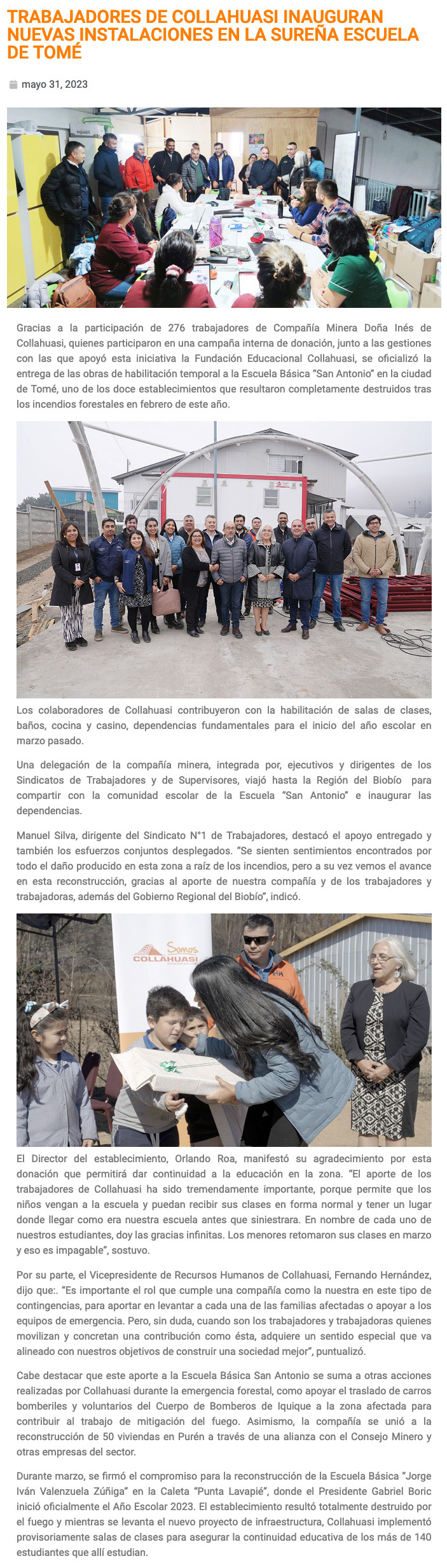 TRABAJADORES DE COLLAHUASI INAUGURAN NUEVAS INSTALACIONES EN LA SUREÑA ESCUELA DE TOMÉ

mayo 31, 2023

Gracias a la participación de 276 trabajadores de Compañía Minera Doña Inés de Collahuasi, quienes participaron en una campaña interna de donación, junto a las gestiones con las que apoyó esta iniciativa la Fundación Educacional Collahuasi, se oficializó la entrega de las obras de habilitación temporal a la Escuela Básica "San Antonio" en la ciudad de Tomé, uno de los doce establecimientos que resultaron completamente destruidos tras los incendios forestales en febrero de este año.

Los colaboradores de Collahuasi contribuyeron con la habilitación de salas de clases, baños, cocina y casino, dependencias fundamentales para el inicio del año escolar en marzo pasado.

Una delegación de la compañía minera, integrada por, ejecutivos y dirigentes de los Sindicatos de Trabajadores y de Supervisores, viajó hasta la Región del Biobío para compartir con la comunidad escolar de la Escuela "San Antonio" e inaugurar las dependencias.

Manuel Silva, dirigente del Sindicato N°1 de Trabajadores, destacó el apoyo entregado y también los esfuerzos conjuntos desplegados. "Se sienten sentimientos encontrados por todo el daño producido en esta zona a raíz de los incendios, pero a su vez vemos el avance en esta reconstrucción, gracias al aporte de nuestra compañía y de los trabajadores y trabajadoras, además del Gobierno Regional del Biobío", indicó.

Somos
COLLAHUASI

El Director del establecimiento, Orlando Roa, manifestó su agradecimiento por esta donación que permitirá dar continuidad a la educación en la zona. "El aporte de los trabajadores de Collahuasi ha sido tremendamente importante, porque permite que los niños vengan a la escuela y puedan recibir sus clases en forma normal y tener un lugar donde llegar como era nuestra escuela antes que siniestrara. En nombre de cada uno de nuestros estudiantes, doy las gracias infinitas. Los menores retomaron sus clases en marzo y eso es impagable", sostuvo.

Por su parte, el Vicepresidente de Recursos Humanos de Collahuasi, Fernando Hernández, dijo que:. "Es importante el rol que cumple una compañía como la nuestra en este tipo de contingencias, para aportar en levantar a cada una de las familias afectadas o apoyar a los equipos de emergencia. Pero, sin duda, cuando son los trabajadores y trabajadoras quienes movilizan y concretan una contribución como ésta, adquiere un sentido especial que va alineado con nuestros objetivos de construir una sociedad mejor", puntualizó.

Cabe destacar que este aporte a la Escuela Básica San Antonio se suma a otras acciones realizadas por Collahuasi durante la emergencia forestal, como apoyar el traslado de carros bomberiles y voluntarios del Cuerpo de Bomberos de Iquique a la zona afectada para contribuir al trabajo de mitigación del fuego. Asimismo, la compañía se unió a la reconstrucción de 50 viviendas en Purén a través de una alianza con el Consejo Minero y otras empresas del sector.

Durante marzo, se firmó el compromiso para la reconstrucción de la Escuela Básica "Jorge Iván Valenzuela Zúñiga" en la Caleta "Punta Lavapié", donde el Presidente Gabriel Boric inició oficialmente el Año Escolar 2023. El establecimiento resultó totalmente destruido por el fuego y mientras se levanta el nuevo proyecto de infraestructura, Collahuasi implementó provisoriamente salas de clases para asegurar la continuidad educativa de los más de 140 estudiantes que allí estudian.